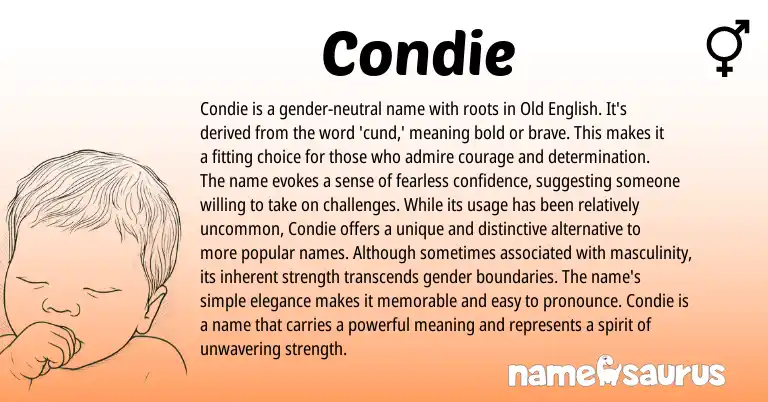 Condie

Condie is a gender-neutral name with roots in Old English. It's derived from the word 'cund,' meaning bold or brave. This makes it a fitting choice for those who admire courage and determination. The name evokes a sense of fearless confidence, suggesting someone willing to take on challenges. While its usage has been relatively uncommon, Condie offers a unique and distinctive alternative to more popular names. Although sometimes associated with masculinity, its inherent strength transcends gender boundaries. The name's simple elegance makes it memorable and easy to pronounce. Condie is a name that carries a powerful meaning and represents a spirit of unwavering strength.

namesaurus